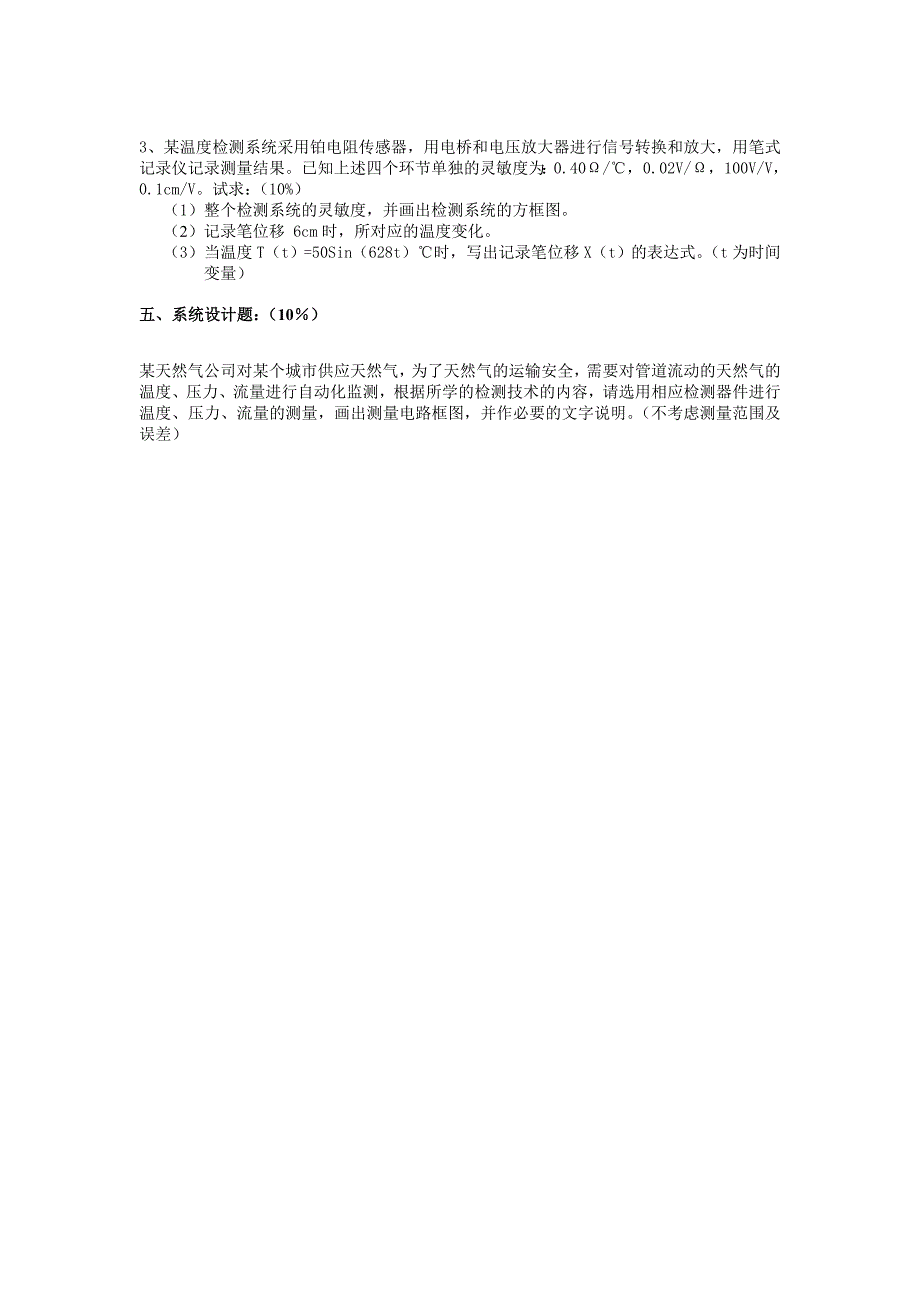 3、某温度检测系统采用铂电阻传感器，用电桥和电压放大器进行信号转换和放大，用笔式记录仪记录测量结果。已知上述四个环节单独的灵敏度为：0.40Ω/℃，0.02V/Ω，100V/V，0.1cm/V。试求：（10%）

（1）整个检测系统的灵敏度，并画出检测系统的方框图。

（2）记录笔位移 6cm 时，所对应的温度变化。

（3）当温度 T（t）=50Sin（628t）℃时，写出记录笔位移 X（t）的表达式。（t 为时间变量）

五、系统设计题：（10%）

某天然气公司对某个城市供应天然气，为了天然气的运输安全，需要对管道流动的天然气的温度、压力、流量进行自动化监测，根据所学的检测技术的内容，请选用相应检测器件进行温度、压力、流量的测量，画出测量电路框图，并作必要的文字说明。（不考虑测量范围及误差）